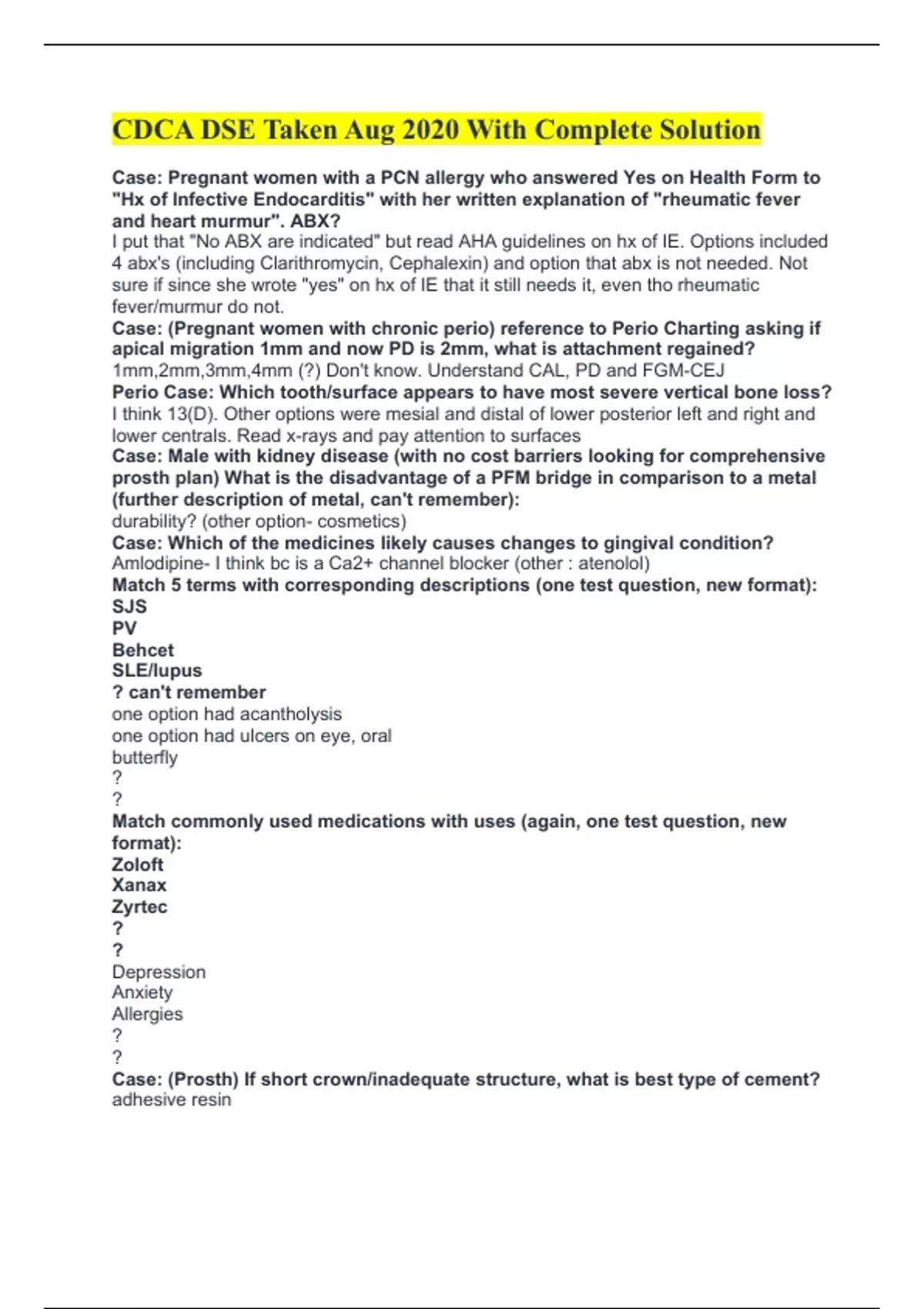 CDCA DSE Taken Aug 2020 With Complete Solution

Case: Pregnant women with a PCN allergy who answered Yes on Health Form to "Hx of Infective Endocarditis" with her written explanation of "rheumatic fever and heart murmur". ABX?
I put that "No ABX are indicated" but read AHA guidelines on hx of IE. Options included 4 abx's (including Clarithromycin, Cephalexin) and option that abx is not needed. Not sure if since she wrote "yes" on hx of IE that it still needs it, even tho rheumatic fever/murmur do not.
Case: (Pregnant women with chronic perio) reference to Perio Charting asking if apical migration 1mm and now PD is 2mm, what is attachment regained?
1mm,2mm,3mm,4mm (?) Don't know. Understand CAL, PD and FGM-CEJ
Perio Case: Which tooth/surface appears to have most severe vertical bone loss?
I think 13(D). Other options were mesial and distal of lower posterior left and right and lower centrals. Read x-rays and pay attention to surfaces
Case: Male with kidney disease (with no cost barriers looking for comprehensive prosth plan) What is the disadvantage of a PFM bridge in comparison to a metal (further description of metal, can't remember):
durability? (other option- cosmetics)
Case: Which of the medicines likely causes changes to gingival condition?
Amlodipine- I think bc is a Ca2+ channel blocker (other : atenolol)
Match 5 terms with corresponding descriptions (one test question, new format):
SJS
PV
Behcet
SLE/lupus
? can't remember
one option had acantholysis
one option had ulcers on eye, oral
butterfly
?
?
Match commonly used medications with uses (again, one test question, new format):
Zoloft
Xanax
Zyrtec
?
?
Depression
Anxiety
Allergies
?
?
Case: (Prosth) If short crown/inadequate structure, what is best type of cement?
adhesive resin